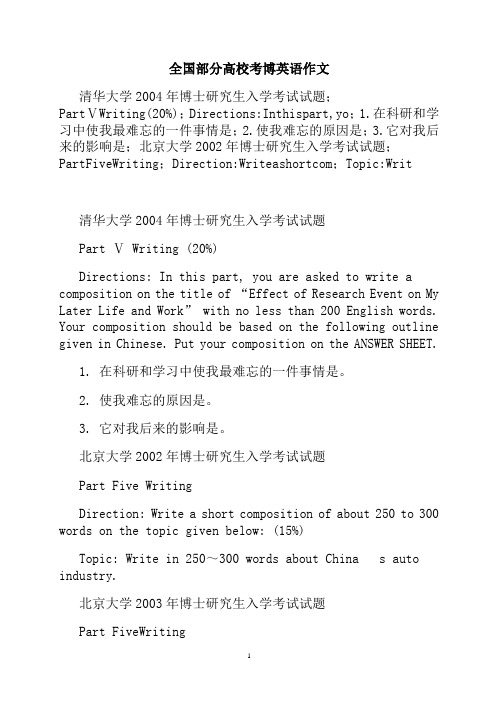 全国部分高校考博英语作文

清华大学2004年博士研究生入学考试试题；PartⅤWriting(20%)；Directions:Inthispart,yo；1.在科研和学习中使我最难忘的一件事情是；2.使我难忘的原因是；3.它对我后来的影响是；北京大学2002年博士研究生入学考试试题；PartFiveWriting；Direction:Writeashortcom；Topic:Writ

清华大学2004年博士研究生入学考试试题

Part Ⅴ Writing (20%)

Directions: In this part, you are asked to write a composition on the title of “Effect of Research Event on My Later Life and Work” with no less than 200 English words. Your composition should be based on the following outline given in Chinese. Put your composition on the ANSWER SHEET.

1. 在科研和学习中使我最难忘的一件事情是。

2. 使我难忘的原因是。

3. 它对我后来的影响是。

北京大学2002年博士研究生入学考试试题

Part Five Writing

Direction: Write a short composition of about 250 to 300 words on the topic given below: (15%)

Topic: Write in 250～300 words about China s auto industry.

北京大学2003年博士研究生入学考试试题

Part FiveWriting

1